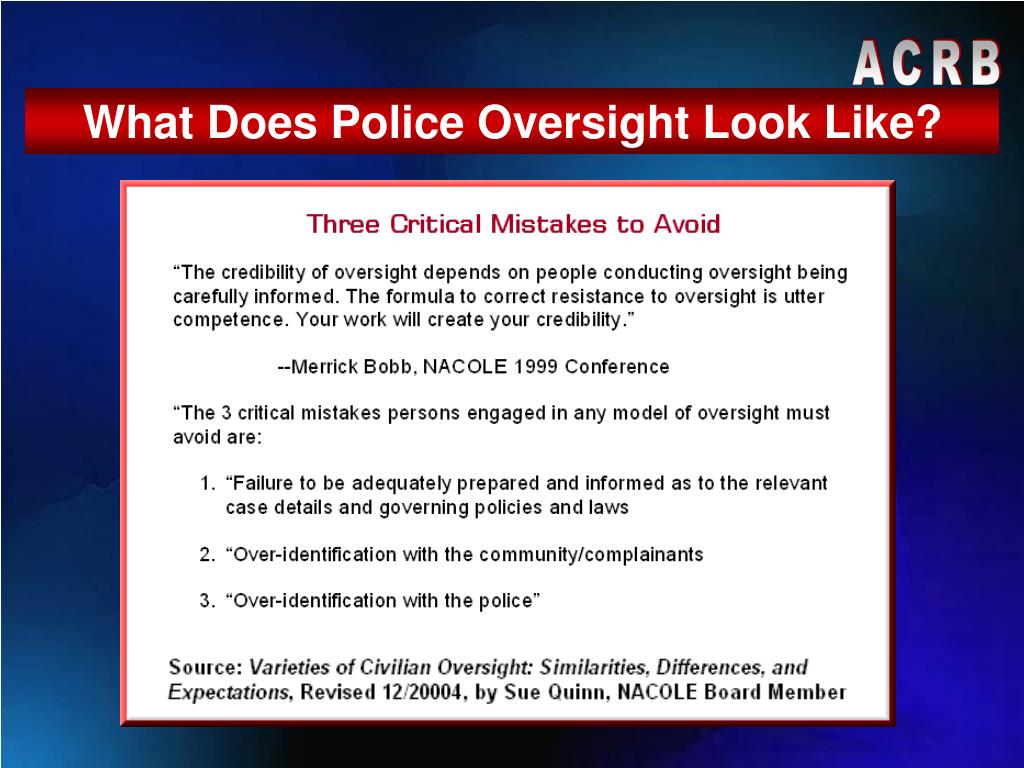 ACRB

What Does Police Oversight Look Like?

Three Critical Mistakes to Avoid

"The credibility of oversight depends on people conducting oversight being carefully informed. The formula to correct resistance to oversight is utter competence. Your work will create your credibility."

--Merrick Bobb, NACOLE 1999 Conference

"The 3 critical mistakes persons engaged in any model of oversight must avoid are:

1. "Failure to be adequately prepared and informed as to the relevant case details and governing policies and laws

2. "Over-identification with the community/complainants

3. "Over-identification with the police"

Source: Varieties of Civilian Oversight: Similarities, Differences, and Expectations, Revised 12/20004, by Sue Quinn, NACOLE Board Member